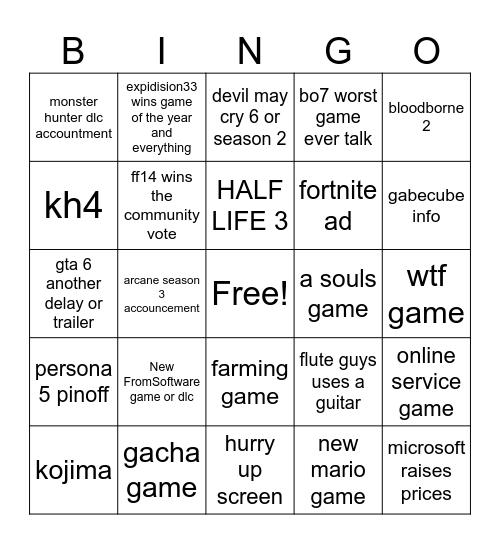 | B | I | N | G | O |
|---|---|---|---|---|
| monster hunter dlc accountment | expidision33 wins game of the year and everything | devil may cry 6 or season 2 | bo7 worst game ever talk | bloodborne 2 |
| kh4 | ff14 wins the community vote | HALF LIFE 3 | fortnite ad | gabecube info |
| gta 6 another delay or trailer | arcane season 3 accouncement | Free! | a souls game | wtf game |
| persona 5 pinoff | New FromSoftware game or dlc | farming game | flute guys uses a guitar | online service game |
| kojima | gacha game | hurry up screen | new mario game | microsoft raises prices |